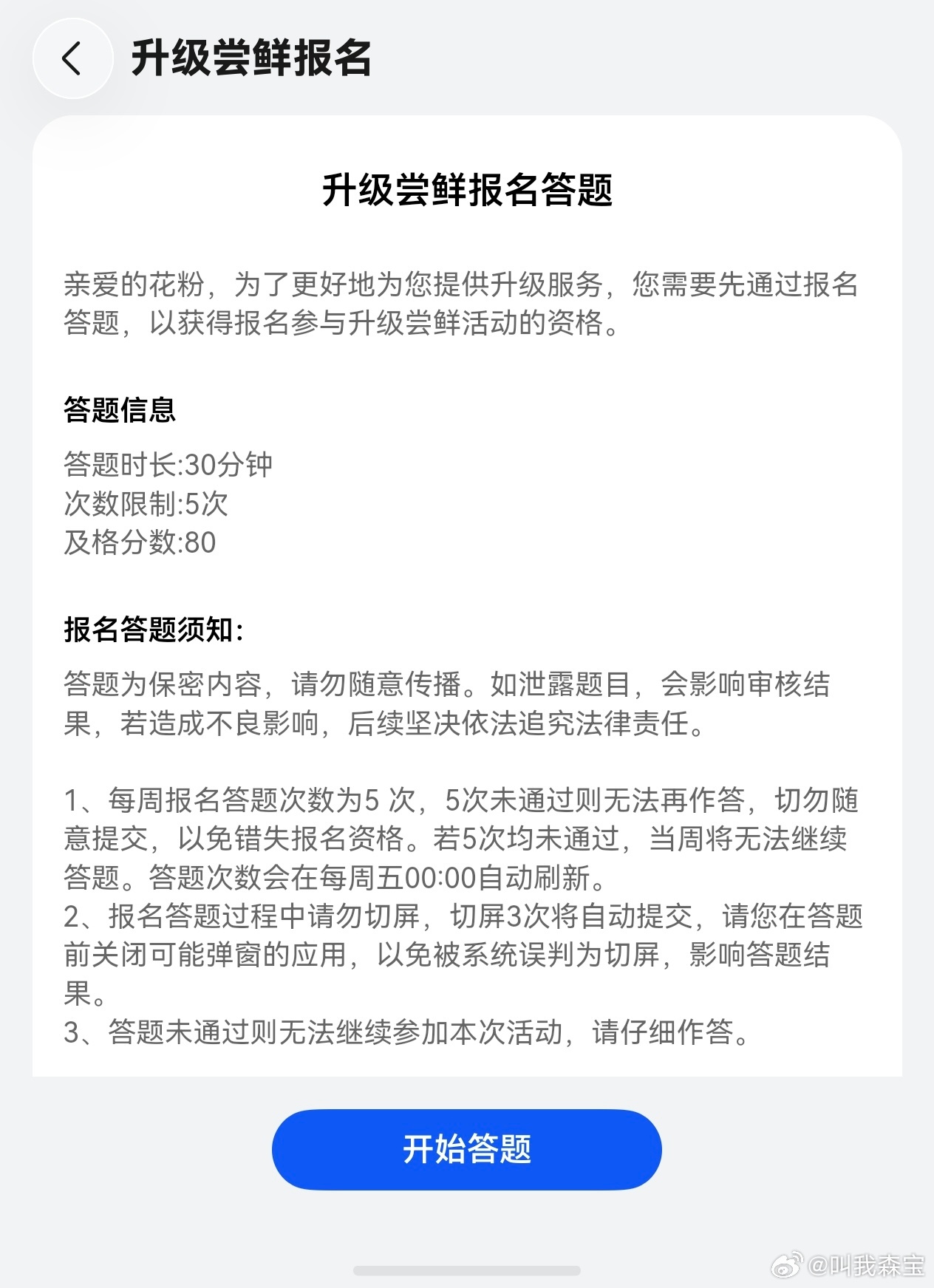 升级尝鲜报名

升级尝鲜报名答题

亲爱的花粉，为了更好地为您提供升级服务，您需要先通过报名答题，以获得报名参与升级尝鲜活动的资格。

答题信息

答题时长:30分钟
次数限制:5次
及格分数:80

报名答题须知:

答题为保密内容，请勿随意传播。如泄露题目，会影响审核结果，若造成不良影响，后续坚决依法追究法律责任。

1、每周报名答题次数为5 次，5次未通过则无法再作答，切勿随意提交，以免错失报名资格。若5次均未通过，当周将无法继续答题。答题次数会在每周五00:00自动刷新。
2、报名答题过程中请勿切屏，切屏3次将自动提交，请您在答题前关闭可能弹窗的应用，以免被系统误判为切屏，影响答题结果。
3、答题未通过则无法继续参加本次活动，请仔细作答。

开始答题

@叫我森宝